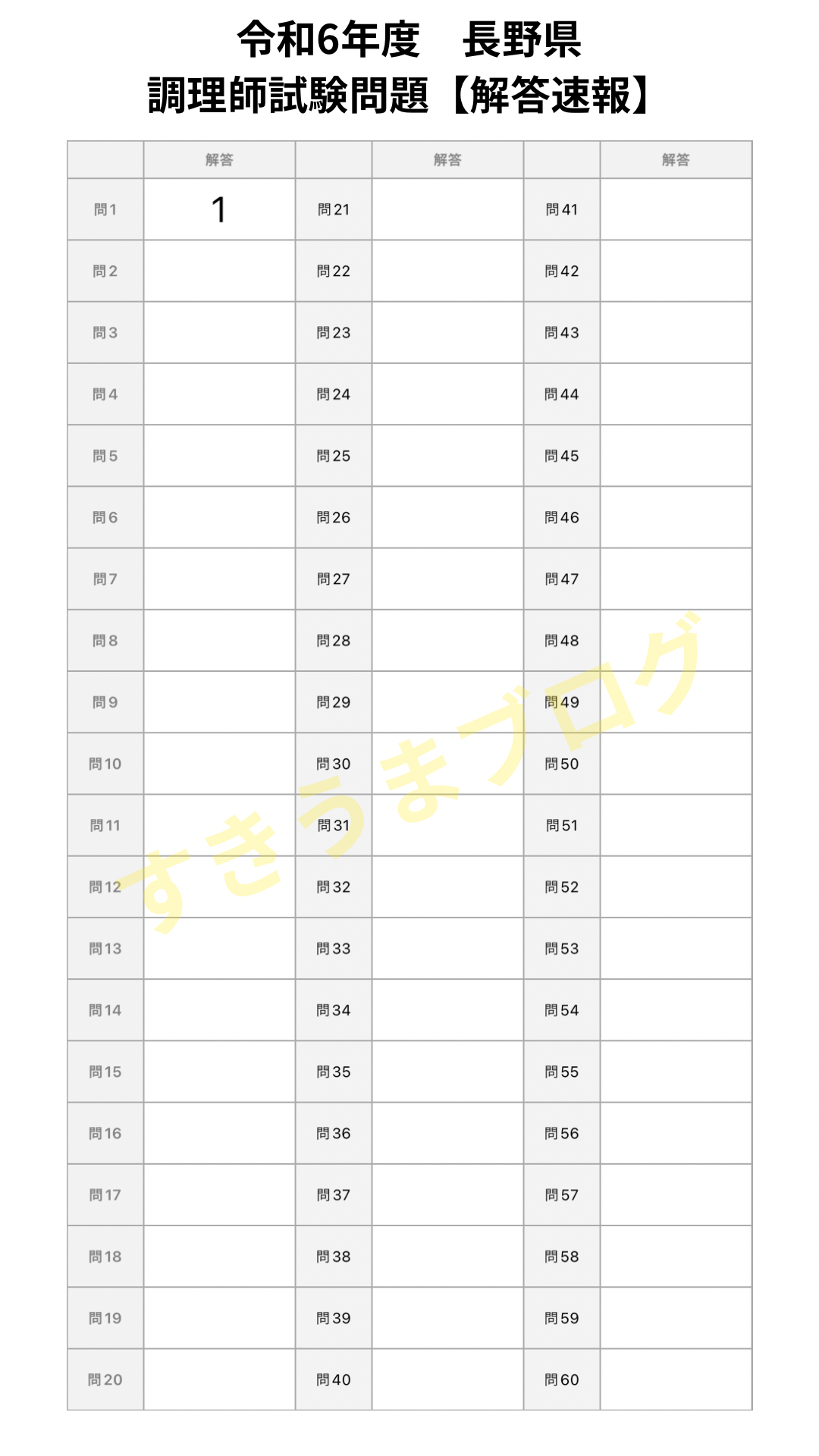 令和6年度　長野県
調理師試験問題【解答速報】

| | 解答 | | 解答 | | 解答 |
|---|---|---|---|---|---|
| 問1 | 1 | 問21 | | 問41 | |
| 問2 | | 問22 | | 問42 | |
| 問3 | | 問23 | | 問43 | |
| 問4 | | 問24 | | 問44 | |
| 問5 | | 問25 | | 問45 | |
| 問6 | | 問26 | | 問46 | |
| 問7 | | 問27 | | 問47 | |
| 問8 | | 問28 | | 問48 | |
| 問9 | | 問29 | | 問49 | |
| 問10 | | 問30 | | 問50 | |
| 問11 | | 問31 | | 問51 | |
| 問12 | | 問32 | | 問52 | |
| 問13 | | 問33 | | 問53 | |
| 問14 | | 問34 | | 問54 | |
| 問15 | | 問35 | | 問55 | |
| 問16 | | 問36 | | 問56 | |
| 問17 | | 問37 | | 問57 | |
| 問18 | | 問38 | | 問58 | |
| 問19 | | 問39 | | 問59 | |
| 問20 | | 問40 | | 問60 | |

すきうまブログ